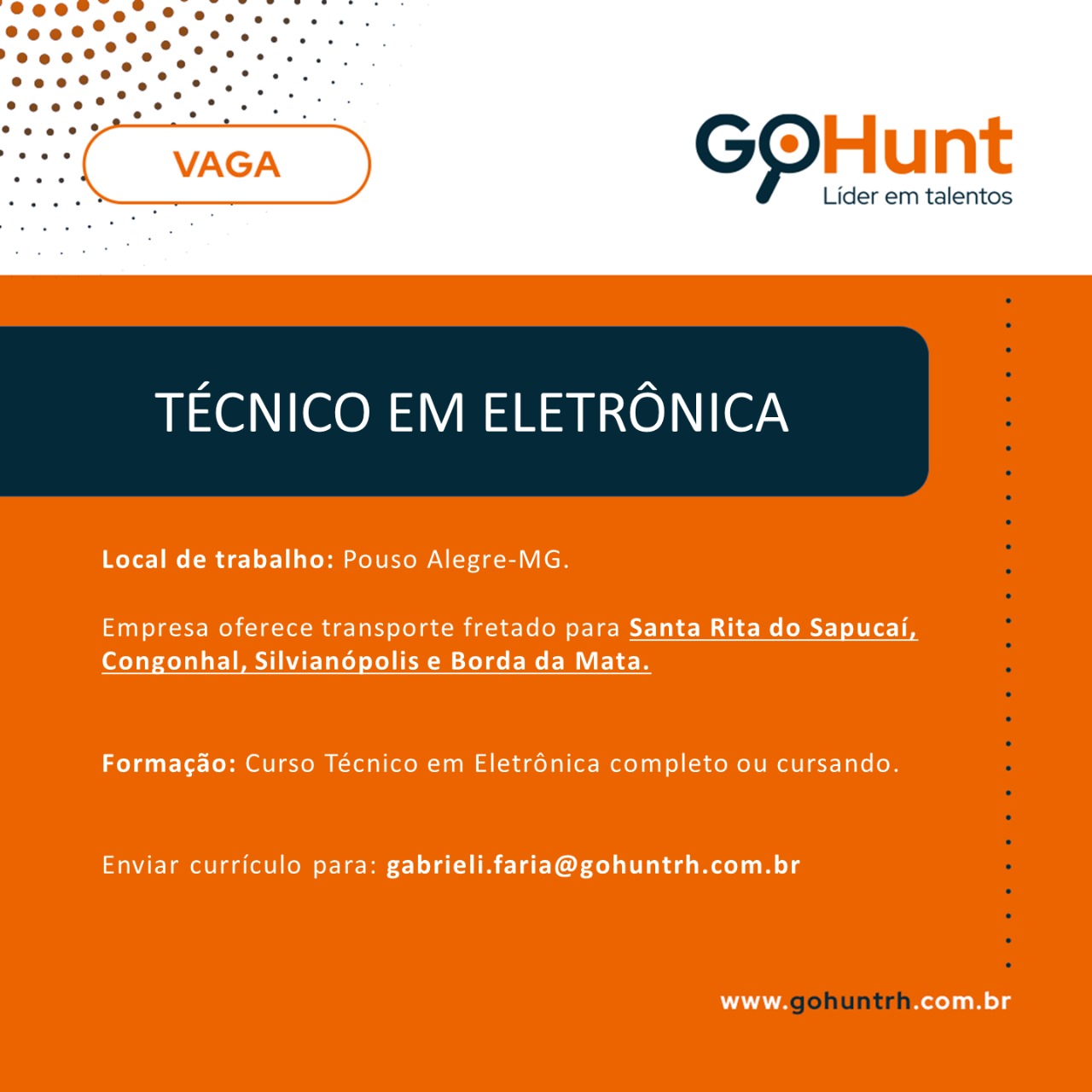 VAGA

GoHunt
Líder em talentos

TÉCNICO EM ELETRÔNICA

Local de trabalho: Pouso Alegre-MG.

Empresa oferece transporte fretado para Santa Rita do Sapucaí, Congonhal, Silvianópolis e Borda da Mata.

Formação: Curso Técnico em Eletrônica completo ou cursando.

Enviar currículo para: gabrieli.faria@gohuntrh.com.br

www.gohuntrh.com.br